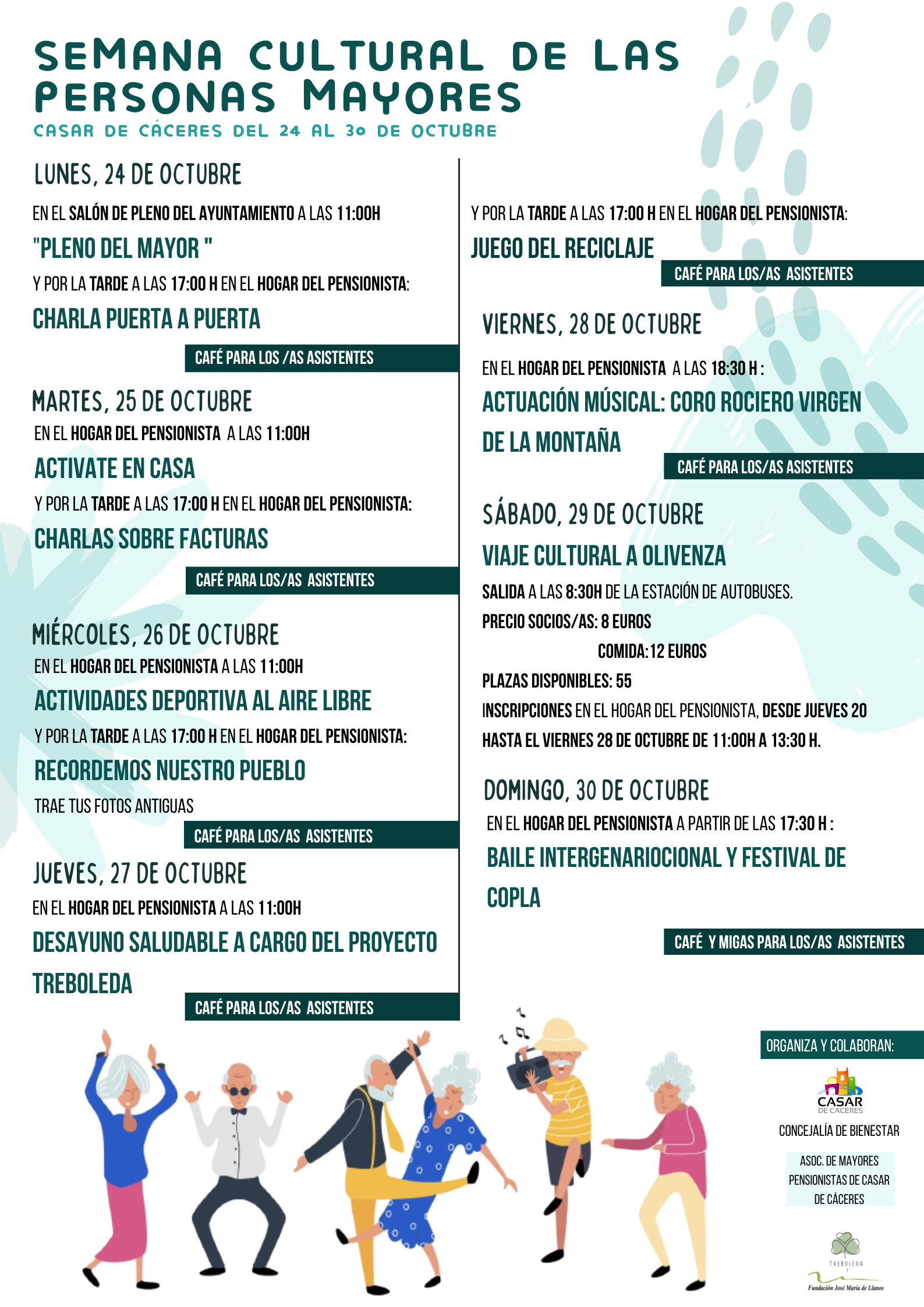 SEMANA CULTURAL DE LAS PERSONAS MAYORES
CASAR DE CÁCERES DEL 24 AL 30 DE OCTUBRE

LUNES, 24 DE OCTUBRE
EN EL SALÓN DE PLENO DEL AYUNTAMIENTO A LAS 11:00H
"PLENO DEL MAYOR "
Y POR LA TARDE A LAS 17:00 H EN EL HOGAR DEL PENSIONISTA:
CHARLA PUERTA A PUERTA
CAFÉ PARA LOS /AS ASISTENTES

MARTES, 25 DE OCTUBRE
EN EL HOGAR DEL PENSIONISTA A LAS 11:00H
ACTIVATE EN CASA
Y POR LA TARDE A LAS 17:00 H EN EL HOGAR DEL PENSIONISTA:
CHARLAS SOBRE FACTURAS
CAFÉ PARA LOS/AS ASISTENTES

MIÉRCOLES, 26 DE OCTUBRE
EN EL HOGAR DEL PENSIONISTA A LAS 11:00H
ACTIVIDADES DEPORTIVA AL AIRE LIBRE
Y POR LA TARDE A LAS 17:00 H EN EL HOGAR DEL PENSIONISTA:
RECORDEMOS NUESTRO PUEBLO
TRAE TUS FOTOS ANTIGUAS
CAFÉ PARA LOS/AS ASISTENTES

JUEVES, 27 DE OCTUBRE
EN EL HOGAR DEL PENSIONISTA A LAS 11:00H
DESAYUNO SALUDABLE A CARGO DEL PROYECTO TREBOLEDA
CAFÉ PARA LOS/AS ASISTENTES

Y POR LA TARDE A LAS 17:00 H EN EL HOGAR DEL PENSIONISTA:
JUEGO DEL RECICLAJE
CAFÉ PARA LOS/AS ASISTENTES

VIERNES, 28 DE OCTUBRE
EN EL HOGAR DEL PENSIONISTA A LAS 18:30 H :
ACTUACIÓN MÚSICAL: CORO ROCIERO VIRGEN DE LA MONTAÑA
CAFÉ PARA LOS/AS ASISTENTES

SÁBADO, 29 DE OCTUBRE
VIAJE CULTURAL A OLIVENZA
SALIDA A LAS 8:30H DE LA ESTACIÓN DE AUTOBUSES.
PRECIO SOCIOS/AS: 8 EUROS
COMIDA:12 EUROS
PLAZAS DISPONIBLES: 55
INSCRIPCIONES EN EL HOGAR DEL PENSIONISTA, DESDE JUEVES 20 HASTA EL VIERNES 28 DE OCTUBRE DE 11:00H A 13:30 H.

DOMINGO, 30 DE OCTUBRE
EN EL HOGAR DEL PENSIONISTA A PARTIR DE LAS 17:30 H :
BAILE INTERGENARIOCIONAL Y FESTIVAL DE COPLA
CAFÉ Y MIGAS PARA LOS/AS ASISTENTES

ORGANIZA Y COLABORAN:
CASAR DE CÁCERES
CONCEJALÍA DE BIENESTAR
ASOC. DE MAYORES PENSIONISTAS DE CASAR DE CÁCERES
TREBOLEDA
Fundación José María de Llanos